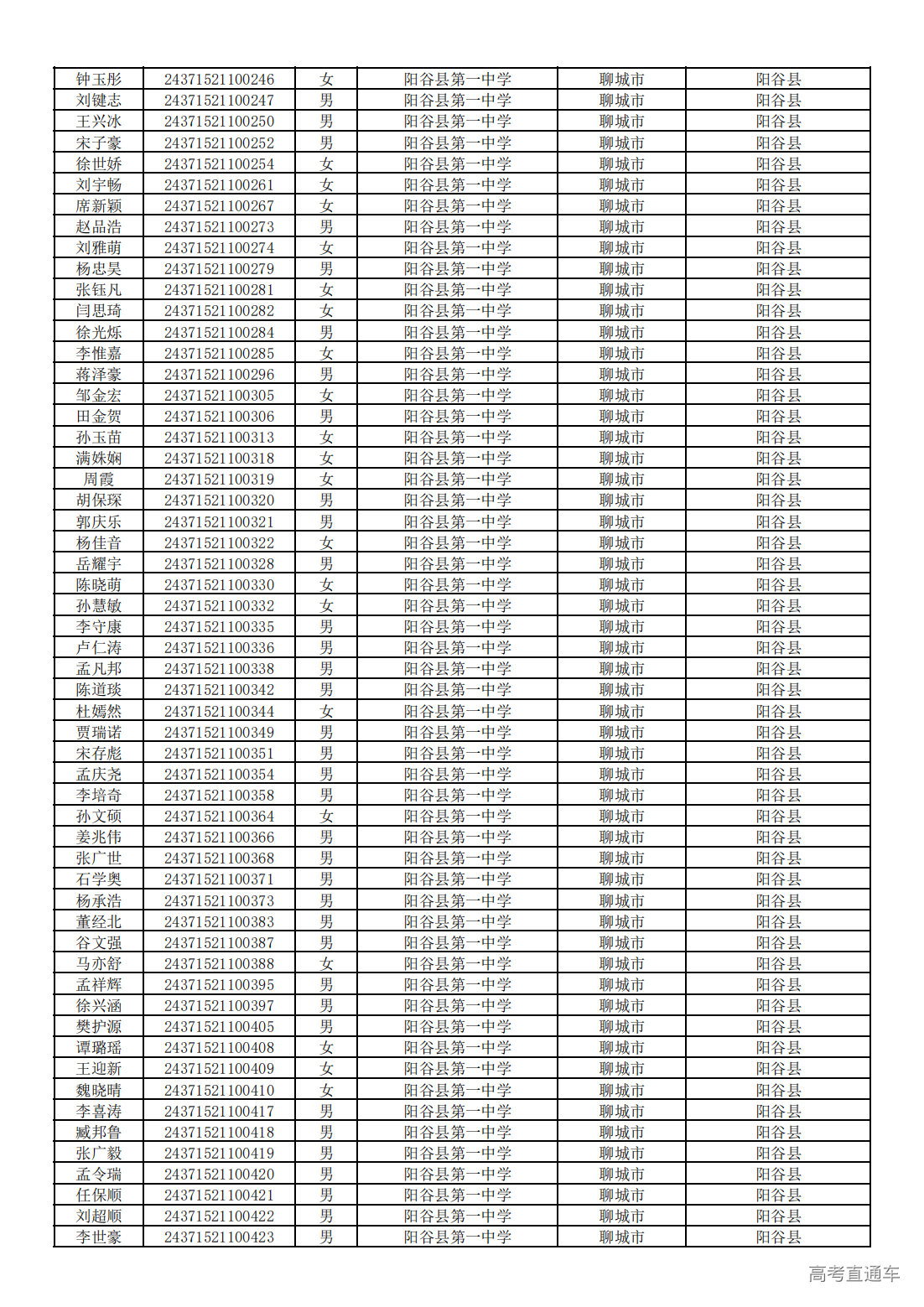 | 钟玉彤 | 24371521100246 | 女 | 阳谷县第一中学 | 聊城市 | 阳谷县 |
|---|---|---|---|---|---|
| 刘键志 | 24371521100247 | 男 | 阳谷县第一中学 | 聊城市 | 阳谷县 |
| 王兴冰 | 24371521100250 | 男 | 阳谷县第一中学 | 聊城市 | 阳谷县 |
| 宋子豪 | 24371521100252 | 男 | 阳谷县第一中学 | 聊城市 | 阳谷县 |
| 徐世娇 | 24371521100254 | 女 | 阳谷县第一中学 | 聊城市 | 阳谷县 |
| 刘宇畅 | 24371521100261 | 女 | 阳谷县第一中学 | 聊城市 | 阳谷县 |
| 席新颖 | 24371521100267 | 女 | 阳谷县第一中学 | 聊城市 | 阳谷县 |
| 赵品浩 | 24371521100273 | 男 | 阳谷县第一中学 | 聊城市 | 阳谷县 |
| 刘雅萌 | 24371521100274 | 女 | 阳谷县第一中学 | 聊城市 | 阳谷县 |
| 杨忠昊 | 24371521100279 | 男 | 阳谷县第一中学 | 聊城市 | 阳谷县 |
| 张钰凡 | 24371521100281 | 女 | 阳谷县第一中学 | 聊城市 | 阳谷县 |
| 闫思琦 | 24371521100282 | 女 | 阳谷县第一中学 | 聊城市 | 阳谷县 |
| 徐光烁 | 24371521100284 | 男 | 阳谷县第一中学 | 聊城市 | 阳谷县 |
| 李惟嘉 | 24371521100285 | 女 | 阳谷县第一中学 | 聊城市 | 阳谷县 |
| 蒋泽豪 | 24371521100296 | 男 | 阳谷县第一中学 | 聊城市 | 阳谷县 |
| 邹金宏 | 24371521100305 | 女 | 阳谷县第一中学 | 聊城市 | 阳谷县 |
| 田金贺 | 24371521100306 | 男 | 阳谷县第一中学 | 聊城市 | 阳谷县 |
| 孙玉苗 | 24371521100313 | 女 | 阳谷县第一中学 | 聊城市 | 阳谷县 |
| 满姝娴 | 24371521100318 | 女 | 阳谷县第一中学 | 聊城市 | 阳谷县 |
| 周霞 | 24371521100319 | 女 | 阳谷县第一中学 | 聊城市 | 阳谷县 |
| 胡保琛 | 24371521100320 | 男 | 阳谷县第一中学 | 聊城市 | 阳谷县 |
| 郭庆乐 | 24371521100321 | 男 | 阳谷县第一中学 | 聊城市 | 阳谷县 |
| 杨佳音 | 24371521100322 | 女 | 阳谷县第一中学 | 聊城市 | 阳谷县 |
| 岳耀宇 | 24371521100328 | 男 | 阳谷县第一中学 | 聊城市 | 阳谷县 |
| 陈晓萌 | 24371521100330 | 女 | 阳谷县第一中学 | 聊城市 | 阳谷县 |
| 孙慧敏 | 24371521100332 | 女 | 阳谷县第一中学 | 聊城市 | 阳谷县 |
| 李守康 | 24371521100335 | 男 | 阳谷县第一中学 | 聊城市 | 阳谷县 |
| 卢仁涛 | 24371521100336 | 男 | 阳谷县第一中学 | 聊城市 | 阳谷县 |
| 孟凡邦 | 24371521100338 | 男 | 阳谷县第一中学 | 聊城市 | 阳谷县 |
| 陈道琰 | 24371521100342 | 男 | 阳谷县第一中学 | 聊城市 | 阳谷县 |
| 杜嫣然 | 24371521100344 | 女 | 阳谷县第一中学 | 聊城市 | 阳谷县 |
| 贾瑞诺 | 24371521100349 | 男 | 阳谷县第一中学 | 聊城市 | 阳谷县 |
| 宋存彪 | 24371521100351 | 男 | 阳谷县第一中学 | 聊城市 | 阳谷县 |
| 孟庆尧 | 24371521100354 | 男 | 阳谷县第一中学 | 聊城市 | 阳谷县 |
| 李培奇 | 24371521100358 | 男 | 阳谷县第一中学 | 聊城市 | 阳谷县 |
| 孙文硕 | 24371521100364 | 女 | 阳谷县第一中学 | 聊城市 | 阳谷县 |
| 姜兆伟 | 24371521100366 | 男 | 阳谷县第一中学 | 聊城市 | 阳谷县 |
| 张广世 | 24371521100368 | 男 | 阳谷县第一中学 | 聊城市 | 阳谷县 |
| 石学奥 | 24371521100371 | 男 | 阳谷县第一中学 | 聊城市 | 阳谷县 |
| 杨承浩 | 24371521100373 | 男 | 阳谷县第一中学 | 聊城市 | 阳谷县 |
| 董经北 | 24371521100383 | 男 | 阳谷县第一中学 | 聊城市 | 阳谷县 |
| 谷文强 | 24371521100387 | 男 | 阳谷县第一中学 | 聊城市 | 阳谷县 |
| 马亦舒 | 24371521100388 | 女 | 阳谷县第一中学 | 聊城市 | 阳谷县 |
| 孟祥辉 | 24371521100395 | 男 | 阳谷县第一中学 | 聊城市 | 阳谷县 |
| 徐兴涵 | 24371521100397 | 男 | 阳谷县第一中学 | 聊城市 | 阳谷县 |
| 樊护源 | 24371521100405 | 男 | 阳谷县第一中学 | 聊城市 | 阳谷县 |
| 谭璐瑶 | 24371521100408 | 女 | 阳谷县第一中学 | 聊城市 | 阳谷县 |
| 王迎新 | 24371521100409 | 女 | 阳谷县第一中学 | 聊城市 | 阳谷县 |
| 魏晓晴 | 24371521100410 | 女 | 阳谷县第一中学 | 聊城市 | 阳谷县 |
| 李喜涛 | 24371521100417 | 男 | 阳谷县第一中学 | 聊城市 | 阳谷县 |
| 臧邦鲁 | 24371521100418 | 男 | 阳谷县第一中学 | 聊城市 | 阳谷县 |
| 张广毅 | 24371521100419 | 男 | 阳谷县第一中学 | 聊城市 | 阳谷县 |
| 孟令瑞 | 24371521100420 | 男 | 阳谷县第一中学 | 聊城市 | 阳谷县 |
| 任保顺 | 24371521100421 | 男 | 阳谷县第一中学 | 聊城市 | 阳谷县 |
| 刘超顺 | 24371521100422 | 男 | 阳谷县第一中学 | 聊城市 | 阳谷县 |
| 李世豪 | 24371521100423 | 男 | 阳谷县第一中学 | 聊城市 | 阳谷县 |

高考直通车